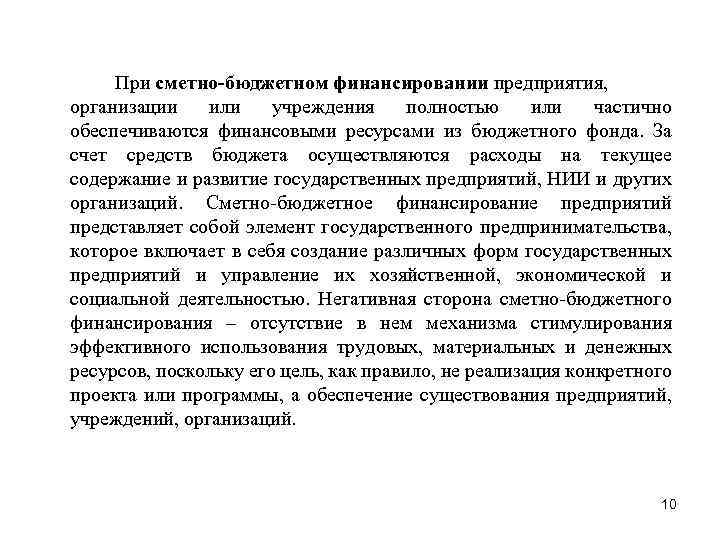 При сметно-бюджетном финансировании предприятия, организации или учреждения полностью или частично обеспечиваются финансовыми ресурсами из бюджетного фонда. За счет средств бюджета осуществляются расходы на текущее содержание и развитие государственных предприятий, НИИ и других организаций. Сметно-бюджетное финансирование предприятий представляет собой элемент государственного предпринимательства, которое включает в себя создание различных форм государственных предприятий и управление их хозяйственной, экономической и социальной деятельностью. Негативная сторона сметно-бюджетного финансирования – отсутствие в нем механизма стимулирования эффективного использования трудовых, материальных и денежных ресурсов, поскольку его цель, как правило, не реализация конкретного проекта или программы, а обеспечение существования предприятий, учреждений, организаций.

10